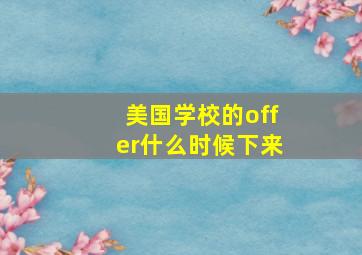 美国学校的offer什么时候下来